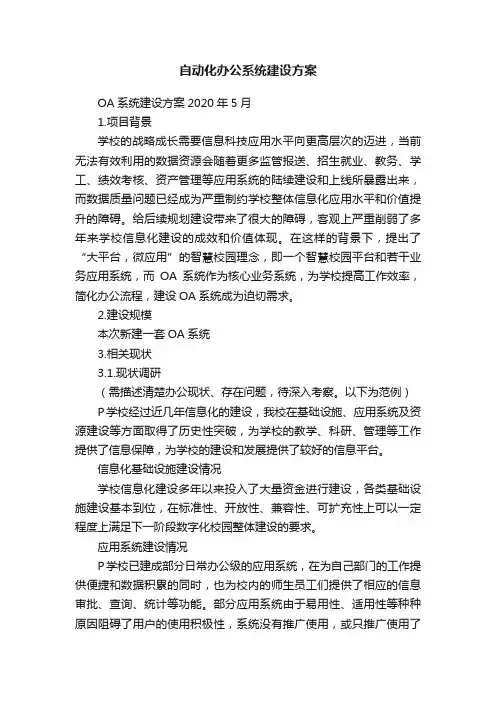 自动化办公系统建设方案

OA 系统建设方案 2020 年 5 月

1.项目背景

学校的战略成长需要信息科技应用水平向更高层次的迈进，当前无法有效利用的数据资源会随着更多监管报送、招生就业、教务、学工、绩效考核、资产管理等应用系统的陆续建设和上线所暴露出来，而数据质量问题已经成为严重制约学校整体信息化应用水平和价值提升的障碍。给后续规划建设带来了很大的障碍，客观上严重削弱了多年来学校信息化建设的成效和价值体现。在这样的背景下，提出了“大平台，微应用”的智慧校园理念，即一个智慧校园平台和若干业务应用系统，而 OA 系统作为核心业务系统，为学校提高工作效率，简化办公流程，建设 OA 系统成为迫切需求。

2.建设规模

本次新建一套 OA 系统

3.相关现状

3.1.现状调研

（需描述清楚办公现状、存在问题，待深入考察。以下为范例）

P 学校经过近几年信息化的建设，我校在基础设施、应用系统及资源建设等方面取得了历史性突破，为学校的教学、科研、管理等工作提供了信息保障，为学校的建设和发展提供了较好的信息平台。

信息化基础设施建设情况

学校信息化建设多年以来投入了大量资金进行建设，各类基础设施建设基本到位，在标准性、开放性、兼容性、可扩充性上可以一定程度上满足下一阶段数字化校园整体建设的要求。

应用系统建设情况

P 学校已建成部分日常办公级的应用系统，在为自己部门的工作提供便捷和数据积累的同时，也为校内的师生员工们提供了相应的信息审批、查询、统计等功能。部分应用系统由于易用性、适用性等种种原因阻碍了用户的使用积极性，系统没有推广使用，或只推广使用了